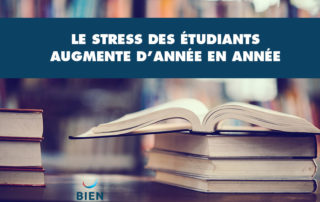 LE STRESS DES ÉTUDIANTS AUGMENTE D'ANNÉE EN ANNÉE

BIEN